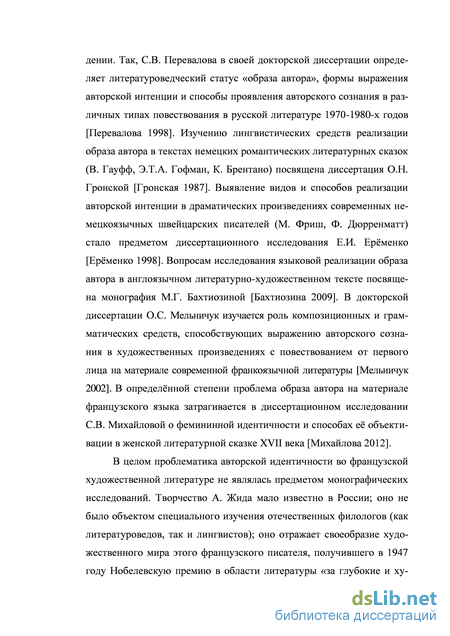 дении. Так, С.В. Перевалова в своей докторской диссертации определяет литературоведческий статус «образа автора», формы выражения авторской интенции и способы проявления авторского сознания в различных типах повествования в русской литературе 1970-1980-х годов [Перевалова 1998]. Изучению лингвистических средств реализации образа автора в текстах немецких романтических литературных сказок (В. Гауфф, Э.Т.А. Гофман, К. Брентано) посвящена диссертация О.Н. Гронской [Гронская 1987]. Выявление видов и способов реализации авторской интенции в драматических произведениях современных немецкоязычных швейцарских писателей (М. Фриш, Ф. Дюрренматт) стало предметом диссертационного исследования Е.И. Ерёменко [Ерёменко 1998]. Вопросам исследования языковой реализации образа автора в англоязычном литературно-художественном тексте посвящена монография М.Г. Бахтиозиной [Бахтиозина 2009]. В докторской диссертации О.С. Мельничук изучается роль композиционных и грамматических средств, способствующих выражению авторского сознания в художественных произведениях с повествованием от первого лица на материале современной франкоязычной литературы [Мельничук 2002]. В определённой степени проблема образа автора на материале французского языка затрагивается в диссертационном исследовании С.В. Михайловой о фемининной идентичности и способах её объективации в женской литературной сказке XVII века [Михайлова 2012].

В целом проблематика авторской идентичности во французской художественной литературе не являлась предметом монографических исследований. Творчество А. Жида мало известно в России; оно не было объектом специального изучения отечественных филологов (как литературоведов, так и лингвистов); оно отражает своеобразие художественного мира этого французского писателя, получившего в 1947 году Нобелевскую премию в области литературы «за глубокие и ху-

dsLib.net
библиотека диссертаций